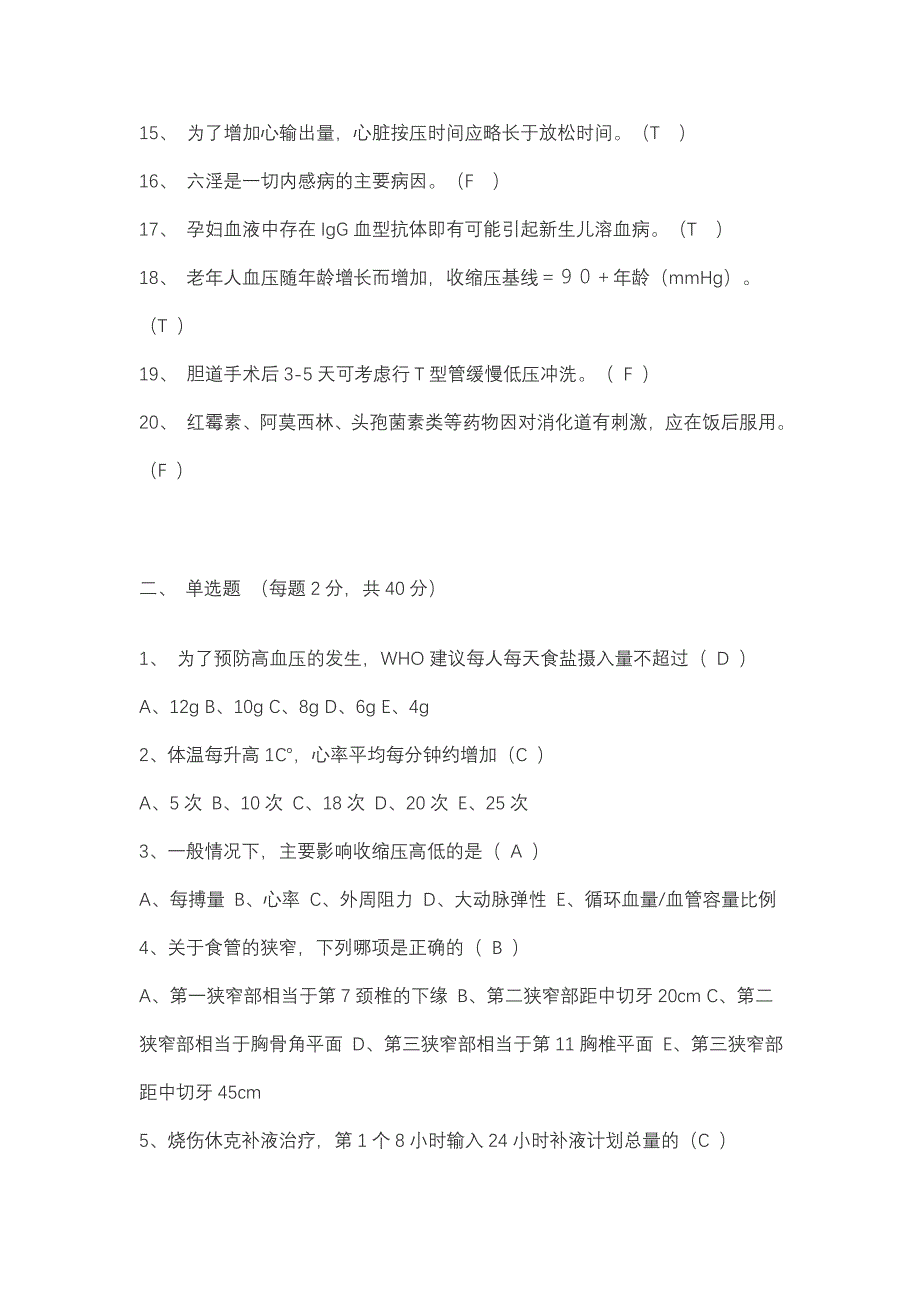 15、 为了增加心输出量，心脏按压时间应略长于放松时间。（T ）

16、 六淫是一切内感病的主要病因。（F ）

17、 孕妇血液中存在 IgG 血型抗体即有可能引起新生儿溶血病。（T ）

18、 老年人血压随年龄增长而增加，收缩压基线＝９０＋年龄（mmHg）。（T ）

19、 胆道手术后 3-5 天可考虑行 T 型管缓慢低压冲洗。（ F ）

20、 红霉素、阿莫西林、头孢菌素类等药物因对消化道有刺激，应在饭后服用。（F ）

二、 单选题 （每题 2 分，共 40 分）

1、 为了预防高血压的发生，WHO 建议每人每天食盐摄入量不超过（ D ）

A、12g B、10g C、8g D、6g E、4g

2、体温每升高 1C°，心率平均每分钟约增加（C ）

A、5 次 B、10 次 C、18 次 D、20 次 E、25 次

3、一般情况下，主要影响收缩压高低的是（ A ）

A、每搏量 B、心率 C、外周阻力 D、大动脉弹性 E、循环血量/血管容量比例

4、关于食管的狭窄，下列哪项是正确的（ B ）

A、第一狭窄部相当于第 7 颈椎的下缘 B、第二狭窄部距中切牙 20cm C、第二狭窄部相当于胸骨角平面 D、第三狭窄部相当于第 11 胸椎平面 E、第三狭窄部距中切牙 45cm

5、烧伤休克补液治疗，第 1 个 8 小时输入 24 小时补液计划总量的（C ）